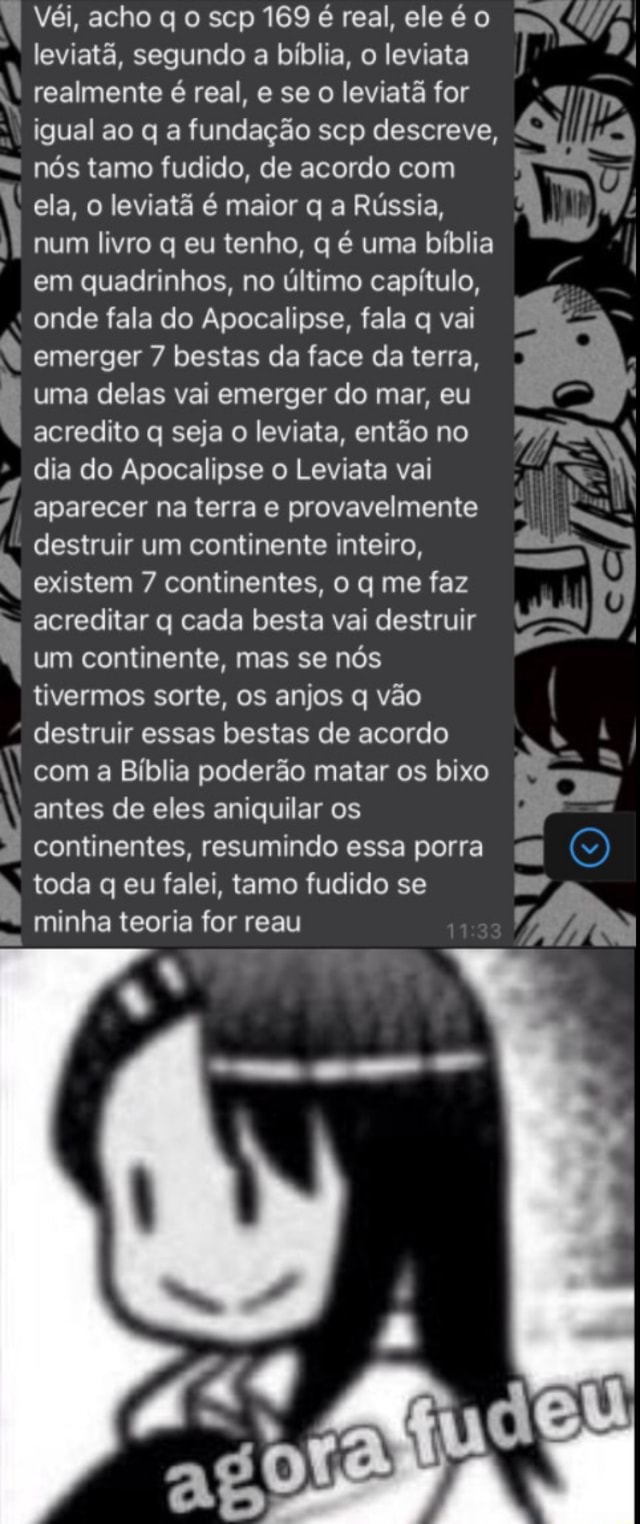 Véi, acho q o scp 169 é real, ele é o leviatã, segundo a bíblia, o leviata realmente é real, e se o leviatã for igual ao q a fundação scp descreve, nós tamo fudido, de acordo com ela, o leviatã é maior q a Rússia, num livro q eu tenho, q é uma bíblia em quadrinhos, no último capítulo, onde fala do Apocalipse, fala q vai emerger 7 bestas da face da terra, uma delas vai emerger do mar, eu acredito q seja o leviata, então no dia do Apocalipse o Leviata vai aparecer na terra e provavelmente destruir um continente inteiro, existem 7 continentes, o q me faz acreditar q cada besta vai destruir um continente, mas se nós tivermos sorte, os anjos q vão destruir essas bestas de acordo com a Bíblia poderão matar os bixo antes de eles aniquilar os continentes, resumindo essa porra toda q eu falei, tamo fudido se minha teoria for reau 11:33

agora fudeu